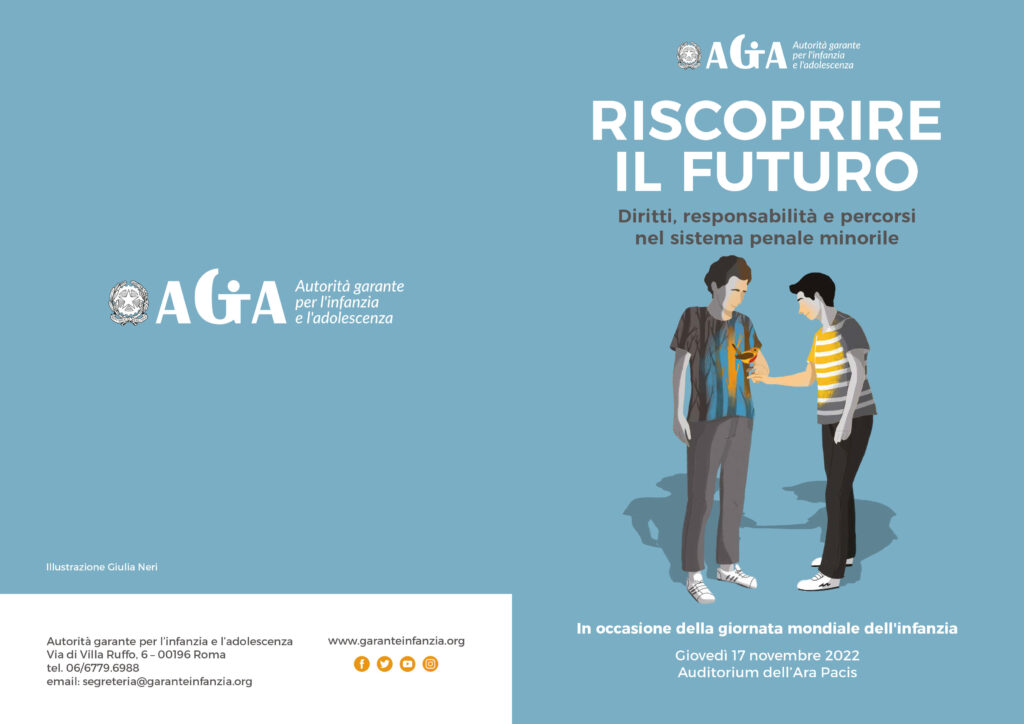 AGIA Autorità garante per l'infanzia e l'adolescenza

Illustrazione Giulia Neri

Autorità garante per l'infanzia e l'adolescenza
Via di Villa Ruffo, 6 – 00196 Roma
tel. 06/6779.6988
email: segreteria@garanteinfanzia.org

www.garanteinfanzia.org

AGIA Autorità garante per l'infanzia e l'adolescenza

RISCOPRIRE IL FUTURO

Diritti, responsabilità e percorsi nel sistema penale minorile

In occasione della giornata mondiale dell'infanzia

Giovedì 17 novembre 2022
Auditorium dell'Ara Pacis